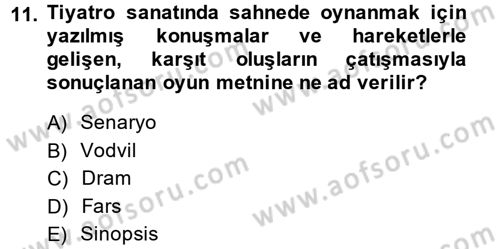 11. Tiyatro sanatında sahnede oynanmak için yazılmış konuşmalar ve hareketlerle gelişen, karşıt oluşların çatışmasıyla sonuçlanan oyun metnine ne ad verilir?

A) Senaryo
B) Vodvil
C) Dram
D) Fars
E) Sinopsis

www.aofsoru.com